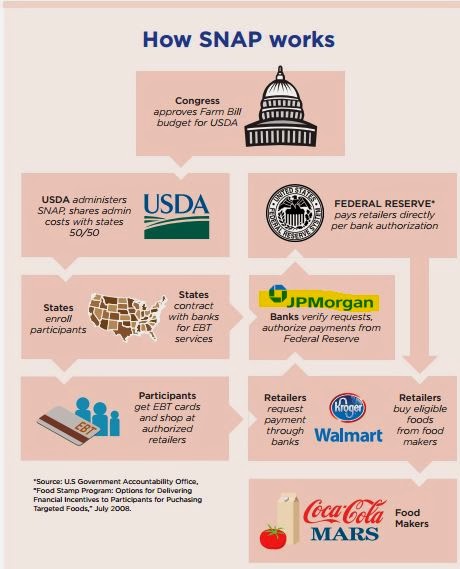 How SNAP works

Congress approves Farm Bill budget for USDA

USDA administers SNAP, shares admin costs with states 50/50

USDA

UNITED STATES FEDERAL RESERVE SYSTEM

FEDERAL RESERVE* pays retailers directly per bank authorization

States enroll participants

States contract with banks for EBT services

JPMorgan

Banks verify requests, authorize payments from Federal Reserve

EBT

Participants get EBT cards and shop at authorized retailers

Retailers request payment through banks

Kroger

Walmart

Retailers buy eligible foods from food makers

*Source: U.S Government Accountability Office, "Food Stamp Program: Options for Delivering Financial Incentives to Participants for Puchasing Targeted Foods," July 2008.

Coca-Cola

MARS

Food Makers